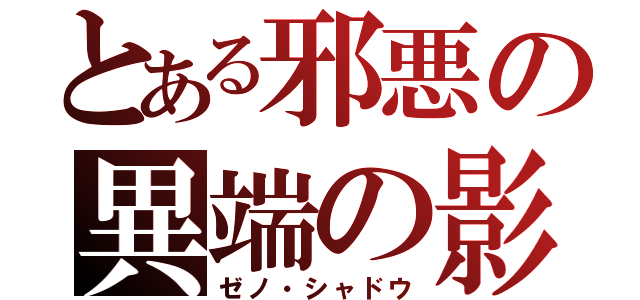 とある邪悪の異端の影
ゼノ・シャドウ